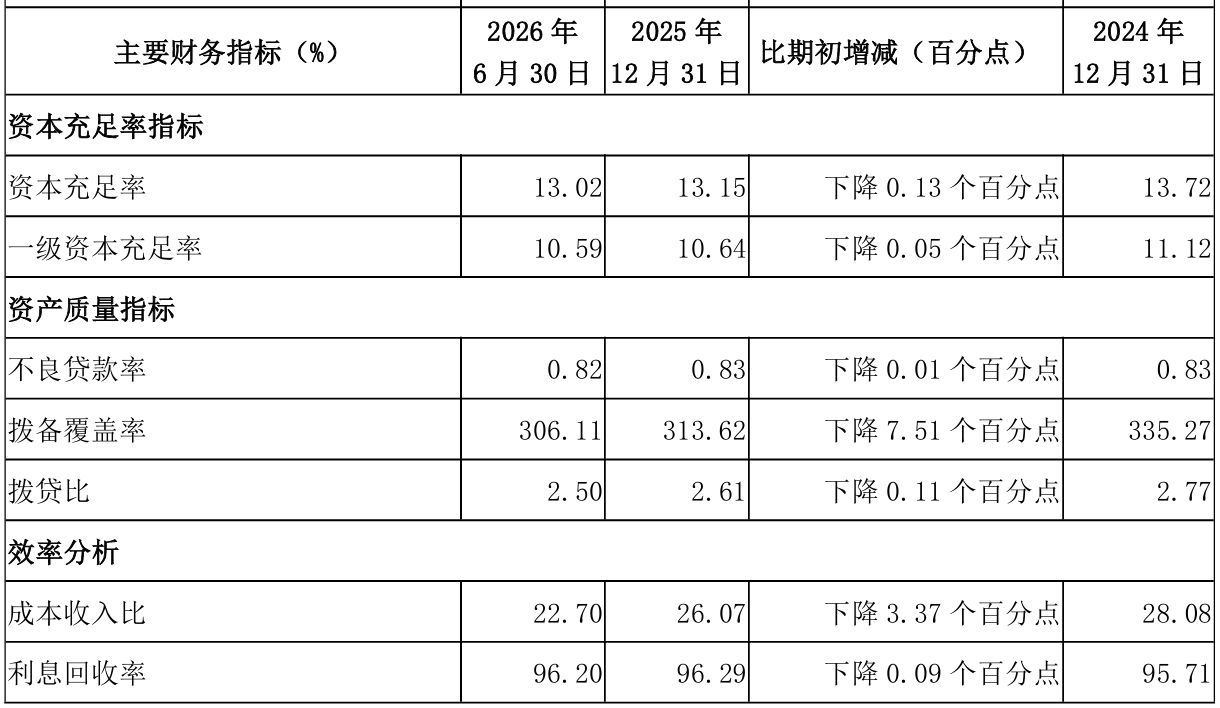 | 主要财务指标（%） | 2026年6月30日 | 2025年12月31日 | 比期初增减（百分点） | 2024年12月31日 |
|---|---|---|---|---|
| 资本充足率指标 | | | | |
| 资本充足率 | 13.02 | 13.15 | 下降0.13个百分点 | 13.72 |
| 一级资本充足率 | 10.59 | 10.64 | 下降0.05个百分点 | 11.12 |
| 资产质量指标 | | | | |
| 不良贷款率 | 0.82 | 0.83 | 下降0.01个百分点 | 0.83 |
| 拨备覆盖率 | 306.11 | 313.62 | 下降7.51个百分点 | 335.27 |
| 拨贷比 | 2.50 | 2.61 | 下降0.11个百分点 | 2.77 |
| 效率分析 | | | | |
| 成本收入比 | 22.70 | 26.07 | 下降3.37个百分点 | 28.08 |
| 利息回收率 | 96.20 | 96.29 | 下降0.09个百分点 | 95.71 |